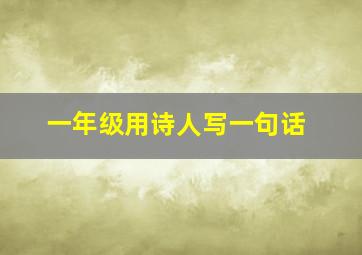 一年级用诗人写一句话